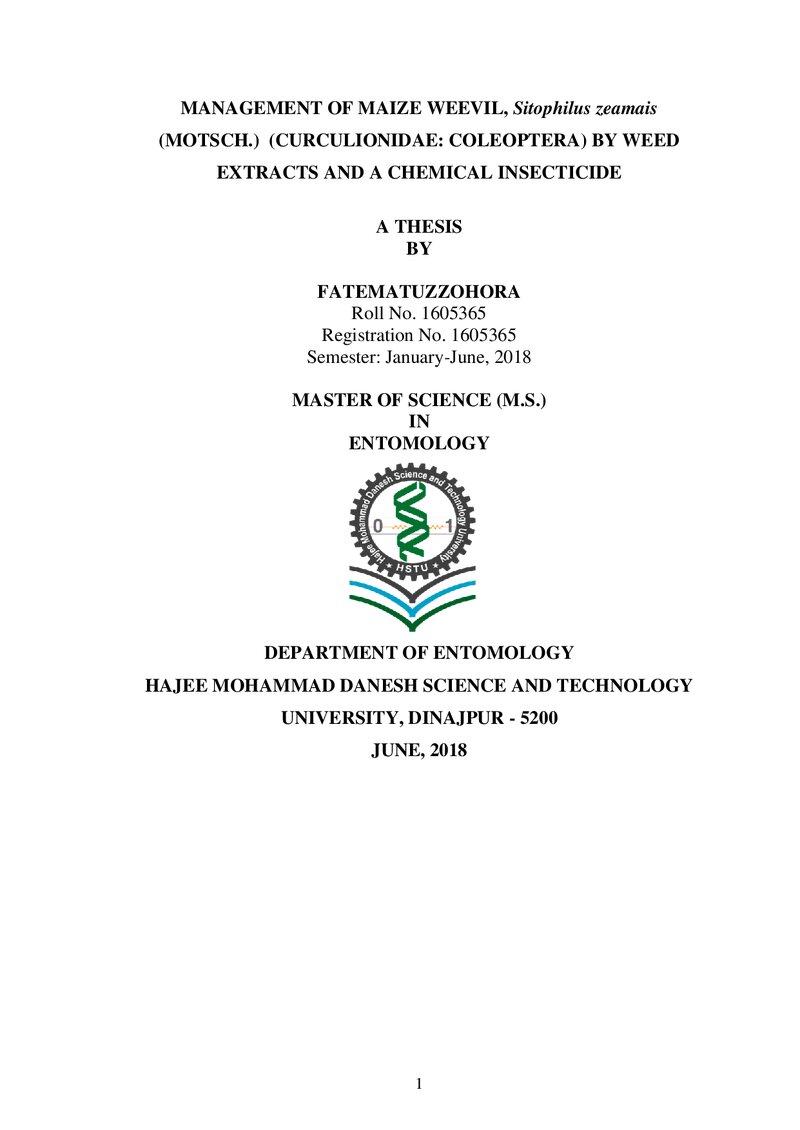 MANAGEMENT OF MAIZE WEEVIL, Sitophilus zeamais (MOTSCH.) (CURCULIONIDAE: COLEOPTERA) BY WEED EXTRACTS AND A CHEMICAL INSECTICIDE

A THESIS
BY

FATEMATUZZOHORA
Roll No. 1605365
Registration No. 1605365
Semester: January-June, 2018

MASTER OF SCIENCE (M.S.)
IN
ENTOMOLOGY

Hajee Mohammad Danesh Science and Technology University
0
1
HSTU

DEPARTMENT OF ENTOMOLOGY
HAJEE MOHAMMAD DANESH SCIENCE AND TECHNOLOGY UNIVERSITY, DINAJPUR - 5200
JUNE, 2018

1